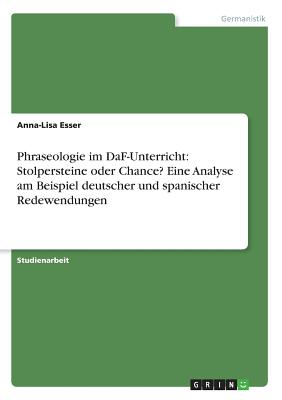 Germanistik

Anna-Lisa Esser

Phraseologie im DaF-Unterricht: Stolpersteine oder Chance? Eine Analyse am Beispiel deutscher und spanischer Redewendungen

Studienarbeit

GRIN